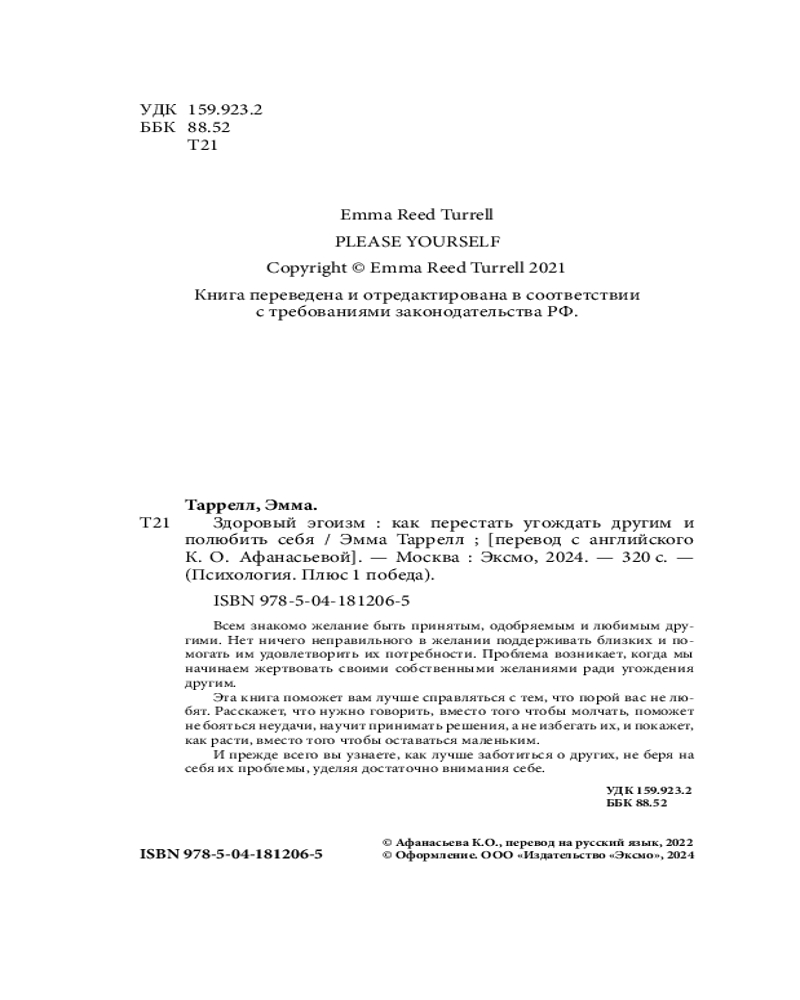 УДК 159.923.2
ББК 88.52
Т21

Emma Reed Turrell
PLEASE YOURSELF
Copyright © Emma Reed Turrell 2021

Книга переведена и отредактирована в соответствии с требованиями законодательства РФ.

Таррелл, Эмма.
Т21 Здоровый эгоизм : как перестать угождать другим и полюбить себя / Эмма Таррелл ; [перевод с английского К. О. Афанасьевой]. — Москва : Эксмо, 2024. — 320 с. — (Психология. Плюс 1 победа).

ISBN 978-5-04-181206-5

Всем знакомо желание быть принятым, одобряемым и любимым другими. Нет ничего неправильного в желании поддерживать близких и помогать им удовлетворить их потребности. Проблема возникает, когда мы начинаем жертвовать своими собственными желаниями ради угождения другим.

Эта книга поможет вам лучше справляться с тем, что порой вас не любят. Расскажет, что нужно говорить, вместо того чтобы молчать, поможет не бояться неудачи, научит принимать решения, а не избегать их, и покажет, как расти, вместо того чтобы оставаться маленьким.

И прежде всего вы узнаете, как лучше заботиться о других, не беря на себя их проблемы, уделяя достаточно внимания себе.

УДК 159.923.2
ББК 88.52

ISBN 978-5-04-181206-5

© Афанасьева К.О., перевод на русский язык, 2022
© Оформление. ООО «Издательство «Эксмо», 2024